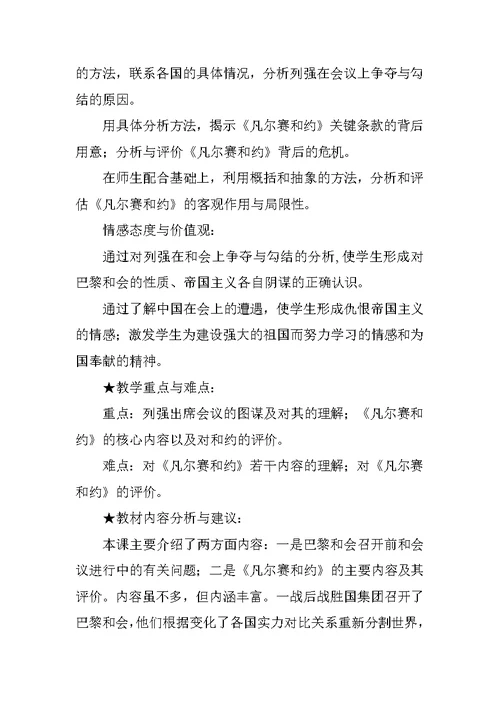 的方法，联系各国的具体情况，分析列强在会议上争夺与勾结的原因。

用具体分析方法，揭示《凡尔赛和约》关键条款的背后用意；分析与评价《凡尔赛和约》背后的危机。

在师生配合基础上，利用概括和抽象的方法，分析和评估《凡尔赛和约》的客观作用与局限性。

情感态度与价值观：

通过对列强在和会上争夺与勾结的分析，使学生形成对巴黎和会的性质、帝国主义各自阴谋的正确认识。

通过了解中国在会上的遭遇，使学生形成仇恨帝国主义的情感；激发学生为建设强大的祖国而努力学习的情感和为国奉献的精神。

★教学重点与难点：

重点：列强出席会议的图谋及对其的理解；《凡尔赛和约》的核心内容以及对和约的评价。

难点：对《凡尔赛和约》若干内容的理解；对《凡尔赛和约》的评价。

★教材内容分析与建议：

本课主要介绍了两方面内容：一是巴黎和会召开前和会议进行中的有关问题；二是《凡尔赛和约》的主要内容及其评价。内容虽不多，但内涵丰富。一战后战胜国集团召开了巴黎和会，他们根据变化了各国实力对比关系重新分割世界，